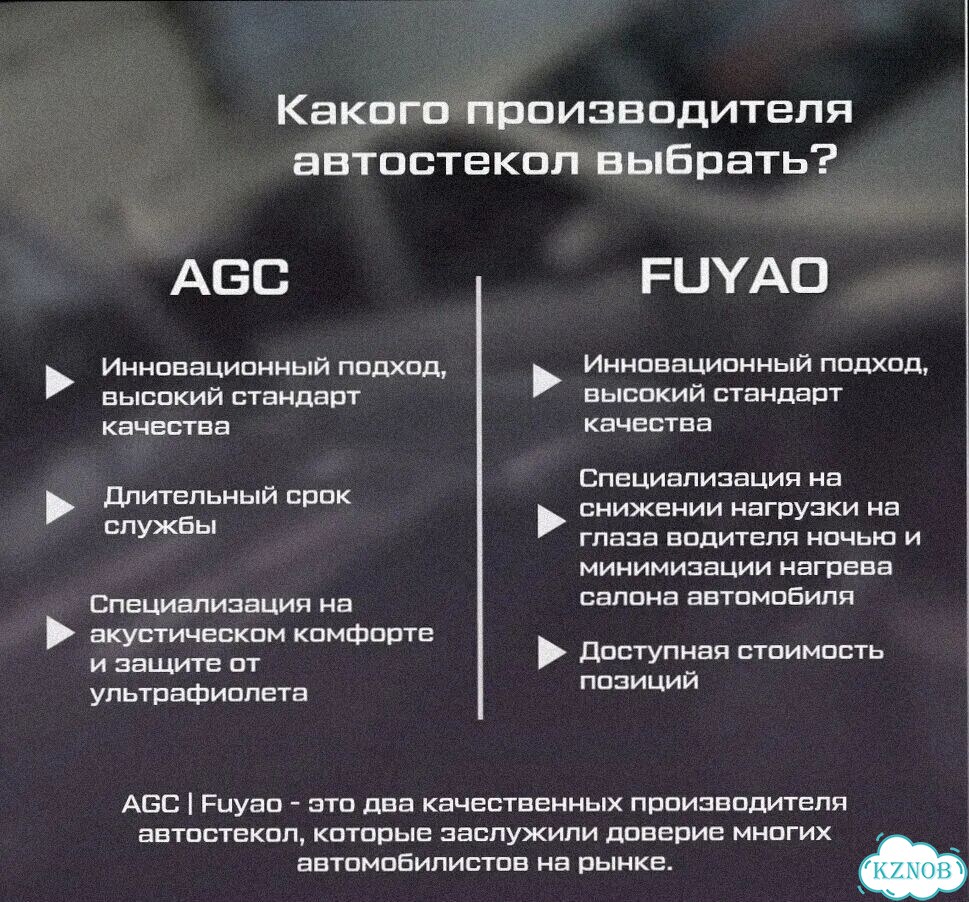 Какого производителя автостекол выбрать?

AGC

Инновационный подход, высокий стандарт качества

Длительный срок службы

Специализация на акустическом комфорте и защите от ультрафиолета

FUYAO

Инновационный подход, высокий стандарт качества

Специализация на снижении нагрузки на глаза водителя ночью и минимизации нагрева салона автомобиля

Доступная стоимость позиций

AGC | Fuyao - это два качественных производителя автостекол, которые заслужили доверие многих автомобилистов на рынке.

KZNOB